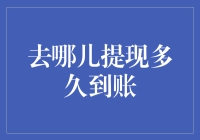 去哪儿提现多久到账